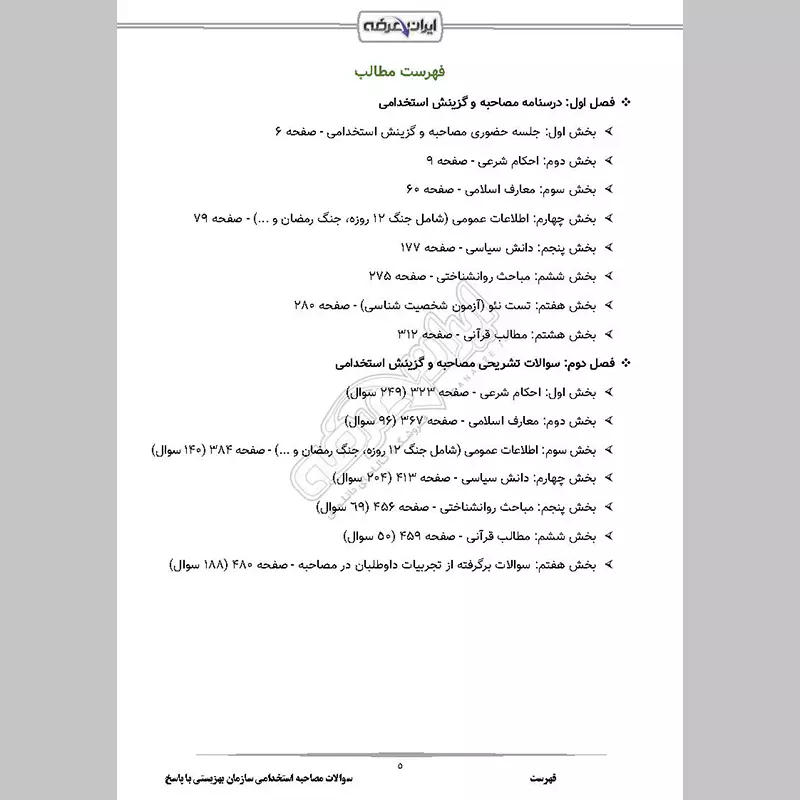 ایران عرضه

فهرست مطالب

❖ فصل اول: درسنامه مصاحبه و گزینش استخدامی

➢ بخش اول: جلسه حضوری مصاحبه و گزینش استخدامی - صفحه ۶

➢ بخش دوم: احکام شرعی - صفحه ۹

➢ بخش سوم: معارف اسلامی - صفحه ۶۰

➢ بخش چهارم: اطلاعات عمومی (شامل جنگ ۱۲ روزه، جنگ رمضان و ...) - صفحه ۷۹

➢ بخش پنجم: دانش سیاسی - صفحه ۱۷۷

➢ بخش ششم: مباحث روانشناختی - صفحه ۲۷۵

➢ بخش هفتم: تست نئو (آزمون شخصیت شناسی) - صفحه ۲۸۰

➢ بخش هشتم: مطالب قرآنی - صفحه ۳۱۲

❖ فصل دوم: سوالات تشریحی مصاحبه و گزینش استخدامی

➢ بخش اول: احکام شرعی - صفحه ۳۲۳ (۲۴۹ سوال)

➢ بخش دوم: معارف اسلامی - صفحه ۳۶۷ (۹۶ سوال)

➢ بخش سوم: اطلاعات عمومی (شامل جنگ ۱۲ روزه، جنگ رمضان و ...) - صفحه ۳۸۴ (۱۴۰ سوال)

➢ بخش چهارم: دانش سیاسی - صفحه ۴۱۳ (۲۰۴ سوال)

➢ بخش پنجم: مباحث روانشناختی - صفحه ۴۵۶ (۶۹ سوال)

➢ بخش ششم: مطالب قرآنی - صفحه ۴۵۹ (۵۰ سوال)

➢ بخش هفتم: سوالات برگرفته از تجربیات داوطلبان در مصاحبه - صفحه ۴۸۰ (۱۸۸ سوال)

۵

فهرست

سوالات مصاحبه استخدامی سازمان بهزیستی با پاسخ